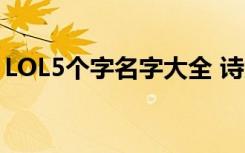 LOL5个字名字大全 诗